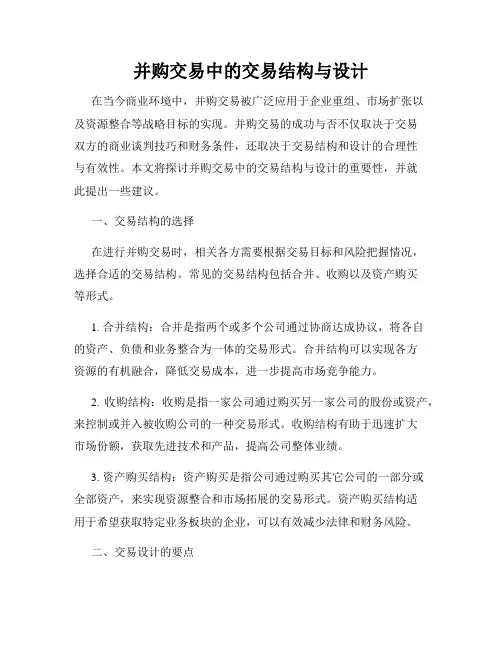 并购交易中的交易结构与设计

在当今商业环境中，并购交易被广泛应用于企业重组、市场扩张以及资源整合等战略目标的实现。并购交易的成功与否不仅取决于交易双方的商业谈判技巧和财务条件，还取决于交易结构和设计的合理性与有效性。本文将探讨并购交易中的交易结构与设计的重要性，并就此提出一些建议。

一、交易结构的选择

在进行并购交易时，相关各方需要根据交易目标和风险把握情况，选择合适的交易结构。常见的交易结构包括合并、收购以及资产购买等形式。

1. 合并结构：合并是指两个或多个公司通过协商达成协议，将各自的资产、负债和业务整合为一体的交易形式。合并结构可以实现各方资源的有机融合，降低交易成本，进一步提高市场竞争能力。

2. 收购结构：收购是指一家公司通过购买另一家公司的股份或资产，来控制或并入被收购公司的一种交易形式。收购结构有助于迅速扩大市场份额，获取先进技术和产品，提高公司整体业绩。

3. 资产购买结构：资产购买是指公司通过购买其它公司的一部分或全部资产，来实现资源整合和市场拓展的交易形式。资产购买结构适用于希望获取特定业务板块的企业，可以有效减少法律和财务风险。

二、交易设计的要点